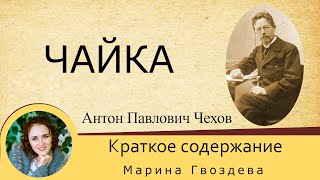 ЧАЙКА

Антон Павлович Чехов

Краткое содержание

Марина Гвоздева